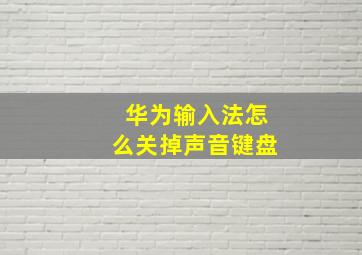 华为输入法怎么关掉声音键盘